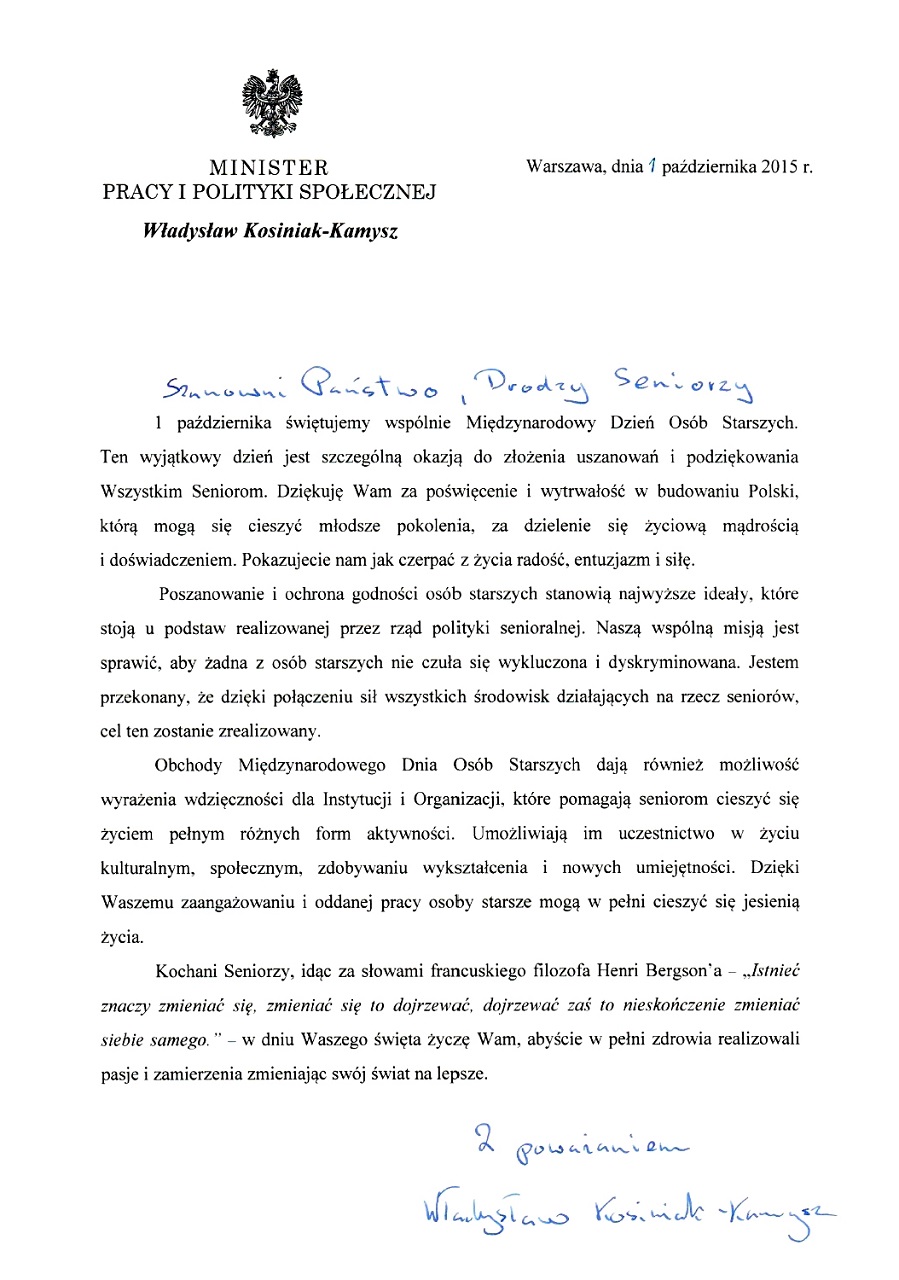 MINISTER
PRACY I POLITYKI SPOŁECZNEJ
Władysław Kosiniak-Kamysz

Warszawa, dnia 1 października 2015 r.

Szanowni Państwo, Drodzy Seniorzy

1 października świętujemy wspólnie Międzynarodowy Dzień Osób Starszych. Ten wyjątkowy dzień jest szczególną okazją do złożenia uszanowań i podziękowania Wszystkim Seniorom. Dziękuję Wam za poświęcenie i wytrwałość w budowaniu Polski, którą mogą się cieszyć młodsze pokolenia, za dzielenie się życiową mądrością i doświadczeniem. Pokazujecie nam jak czerpać z życia radość, entuzjazm i siłę.

Poszanowanie i ochrona godności osób starszych stanowią najwyższe ideały, które stoją u podstaw realizowanej przez rząd polityki senioralnej. Naszą wspólną misją jest sprawić, aby żadna z osób starszych nie czuła się wykluczona i dyskryminowana. Jestem przekonany, że dzięki połączeniu sił wszystkich środowisk działających na rzecz seniorów, cel ten zostanie zrealizowany.

Obchody Międzynarodowego Dnia Osób Starszych dają również możliwość wyrażenia wdzięczności dla Instytucji i Organizacji, które pomagają seniorom cieszyć się życiem pełnym różnych form aktywności. Umożliwiają im uczestnictwo w życiu kulturalnym, społecznym, zdobywaniu wykształcenia i nowych umiejętności. Dzięki Waszemu zaangażowaniu i oddanej pracy osoby starsze mogą w pełni cieszyć się jesienią życia.

Kochani Seniorzy, idąc za słowami francuskiego filozofa Henri Bergson'a – „Istnieć znaczy zmieniać się, zmieniać się to dojrzewać, dojrzewać zaś to nieskończenie zmieniać siebie samego." – w dniu Waszego święta życzę Wam, abyście w pełni zdrowia realizowali pasje i zamierzenia zmieniając swój świat na lepsze.

Z poważaniem
Władysław Kosiniak-Kamysz